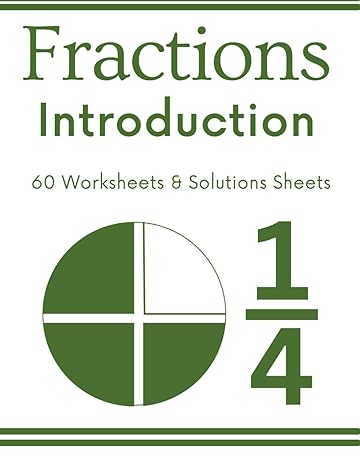 Fractions
Introduction

60 Worksheets & Solutions Sheets

$\frac{1}{4}$